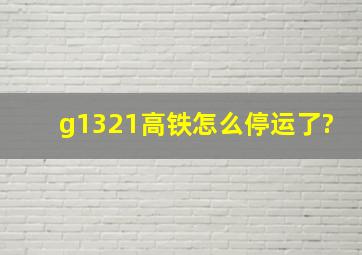 g1321高铁怎么停运了?